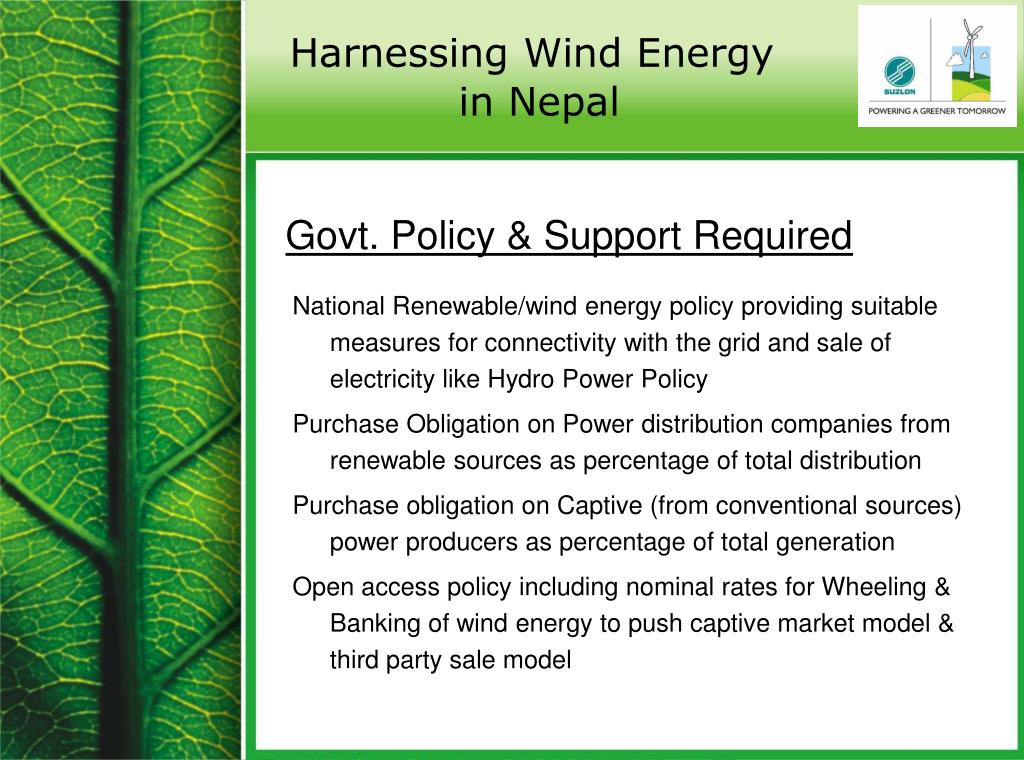 Harnessing Wind Energy in Nepal

SUZLON
POWERING A GREENER TOMORROW

Govt. Policy & Support Required

National Renewable/wind energy policy providing suitable measures for connectivity with the grid and sale of electricity like Hydro Power Policy

Purchase Obligation on Power distribution companies from renewable sources as percentage of total distribution

Purchase obligation on Captive (from conventional sources) power producers as percentage of total generation

Open access policy including nominal rates for Wheeling & Banking of wind energy to push captive market model & third party sale model